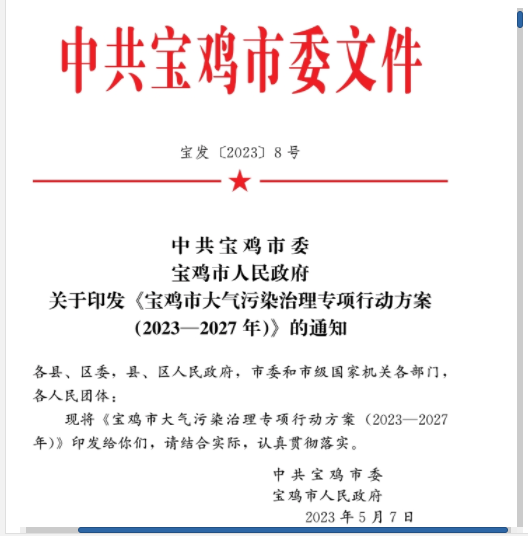 中共宝鸡市委文件

宝发〔2023〕8号

中共宝鸡市委
宝鸡市人民政府
关于印发《宝鸡市大气污染治理专项行动方案（2023—2027年）》的通知

各县、区委，县、区人民政府，市委和市级国家机关各部门，各人民团体：

现将《宝鸡市大气污染治理专项行动方案（2023—2027年）》印发给你们，请结合实际，认真贯彻落实。

中共宝鸡市委
宝鸡市人民政府
2023年5月7日